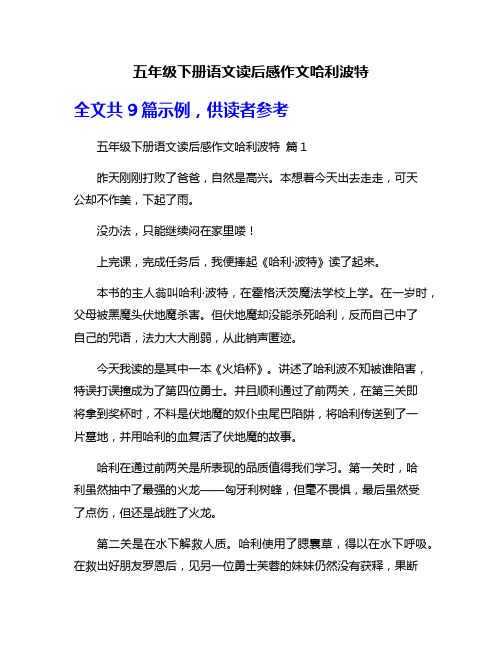 五年级下册语文读后感作文哈利波特

全文共 9 篇示例，供读者参考

五年级下册语文读后感作文哈利波特 篇 1

昨天刚刚打败了爸爸，自然是高兴。本想着今天出去走走，可天公却不作美，下起了雨。

没办法，只能继续闷在家里喽！

上完课，完成任务后，我便捧起《哈利·波特》读了起来。

本书的主人翁叫哈利·波特，在霍格沃茨魔法学校上学。在一岁时，父母被黑魔头伏地魔杀害。但伏地魔却没能杀死哈利，反而自己中了自己的咒语，法力大大削弱，从此销声匿迹。

今天我读的是其中一本《火焰杯》。讲述了哈利波不知被谁陷害，特误打误撞成为了第四位勇士。并且顺利通过了前两关，在第三关即将拿到奖杯时，不料是伏地魔的奴仆虫尾巴陷阱，将哈利传送到了一片墓地，并用哈利的血复活了伏地魔的故事。

哈利在通过前两关是所表现的品质值得我们学习。第一关时，哈利虽然抽中了最强的火龙——匈牙利树蜂，但毫不畏惧，最后虽然受了点伤，但还是战胜了火龙。

第二关是在水下解救人质。哈利使用了腮囊草，得以在水下呼吸。在救出好朋友罗恩后，见另一位勇士芙蓉的妹妹仍然没有获释，果断